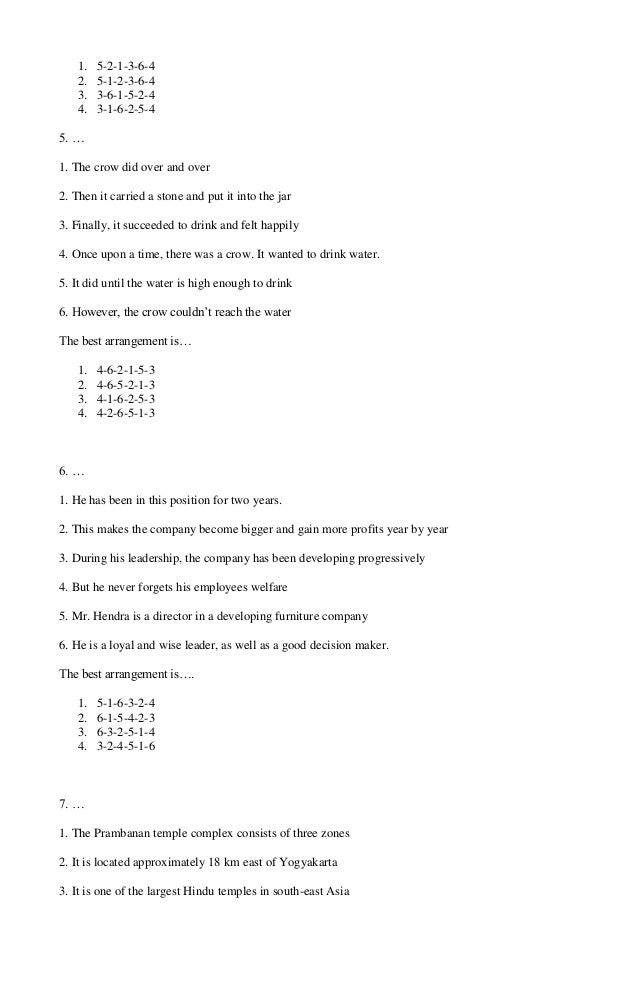 1. 5-2-1-3-6-4
2. 5-1-2-3-6-4
3. 3-6-1-5-2-4
4. 3-1-6-2-5-4

5. …

1. The crow did over and over

2. Then it carried a stone and put it into the jar

3. Finally, it succeeded to drink and felt happily

4. Once upon a time, there was a crow. It wanted to drink water.

5. It did until the water is high enough to drink

6. However, the crow couldn't reach the water

The best arrangement is…

1. 4-6-2-1-5-3
2. 4-6-5-2-1-3
3. 4-1-6-2-5-3
4. 4-2-6-5-1-3

6. …

1. He has been in this position for two years.

2. This makes the company become bigger and gain more profits year by year

3. During his leadership, the company has been developing progressively

4. But he never forgets his employees welfare

5. Mr. Hendra is a director in a developing furniture company

6. He is a loyal and wise leader, as well as a good decision maker.

The best arrangement is….

1. 5-1-6-3-2-4
2. 6-1-5-4-2-3
3. 6-3-2-5-1-4
4. 3-2-4-5-1-6

7. …

1. The Prambanan temple complex consists of three zones

2. It is located approximately 18 km east of Yogyakarta

3. It is one of the largest Hindu temples in south-east Asia